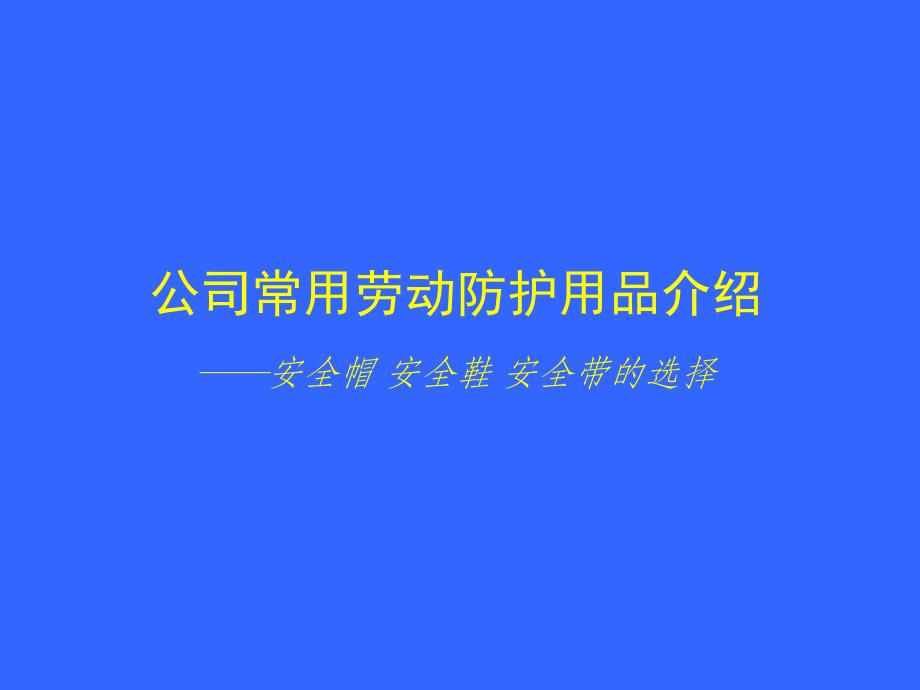 公司常用劳动防护用品介绍

——安全帽 安全鞋 安全带的选择